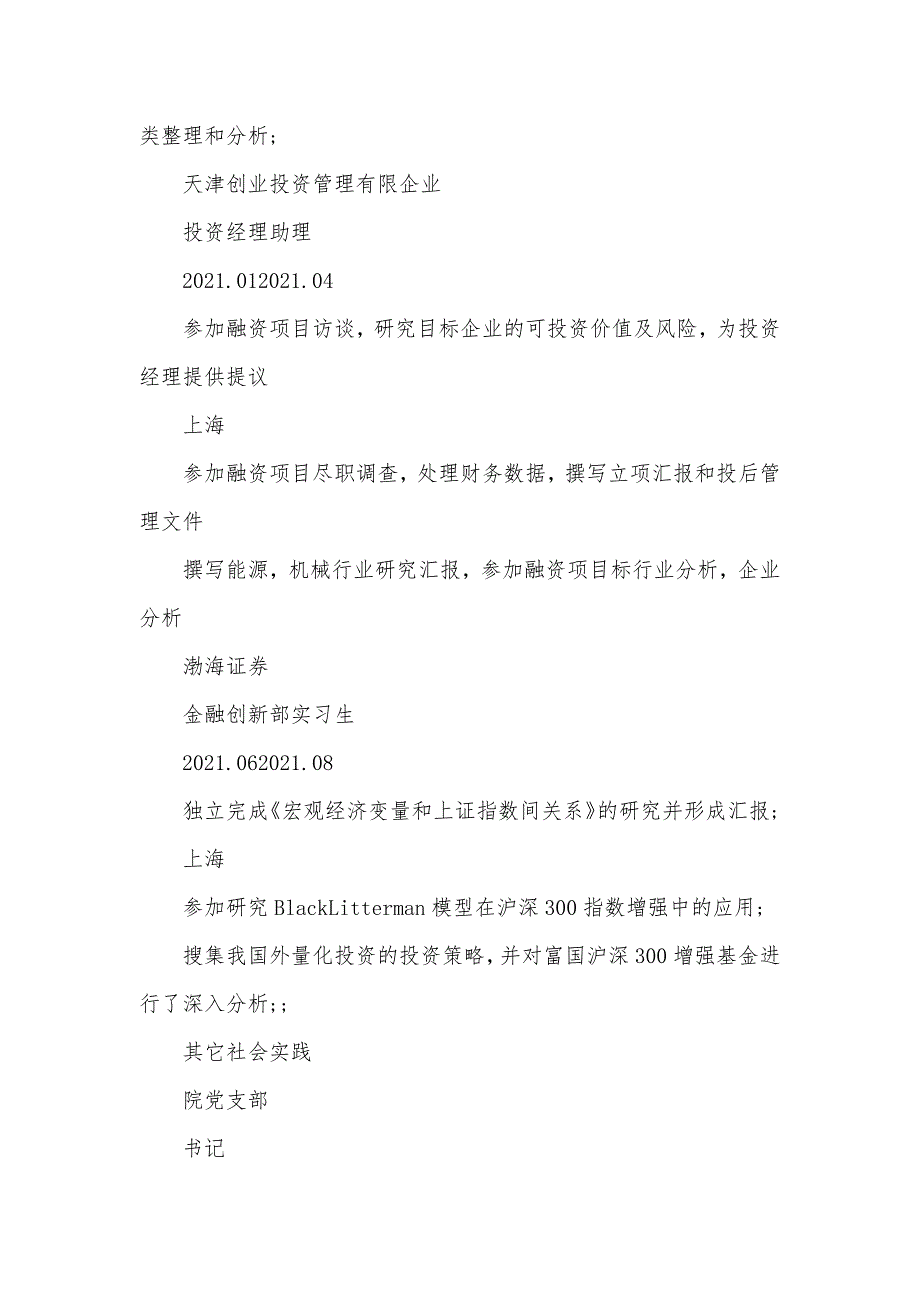 类整理和分析；

天津创业投资管理有限企业

投资经理助理

2021.012021.04

参加融资项目访谈，研究目标企业的可投资价值及风险，为投资经理提供提议

上海

参加融资项目尽职调查，处理财务数据，撰写立项汇报和投后管理文件

撰写能源，机械行业研究汇报，参加融资项目标行业分析，企业分析

渤海证券

金融创新部实习生

2021.062021.08

独立完成《宏观经济变量和上证指数间关系》的研究并形成汇报；

上海

参加研究BlackLitterman模型在沪深300指数增强中的应用；

搜集我国外量化投资的投资策略，并对富国沪深300增强基金进行了深入分析;；

其它社会实践

院党支部

书记